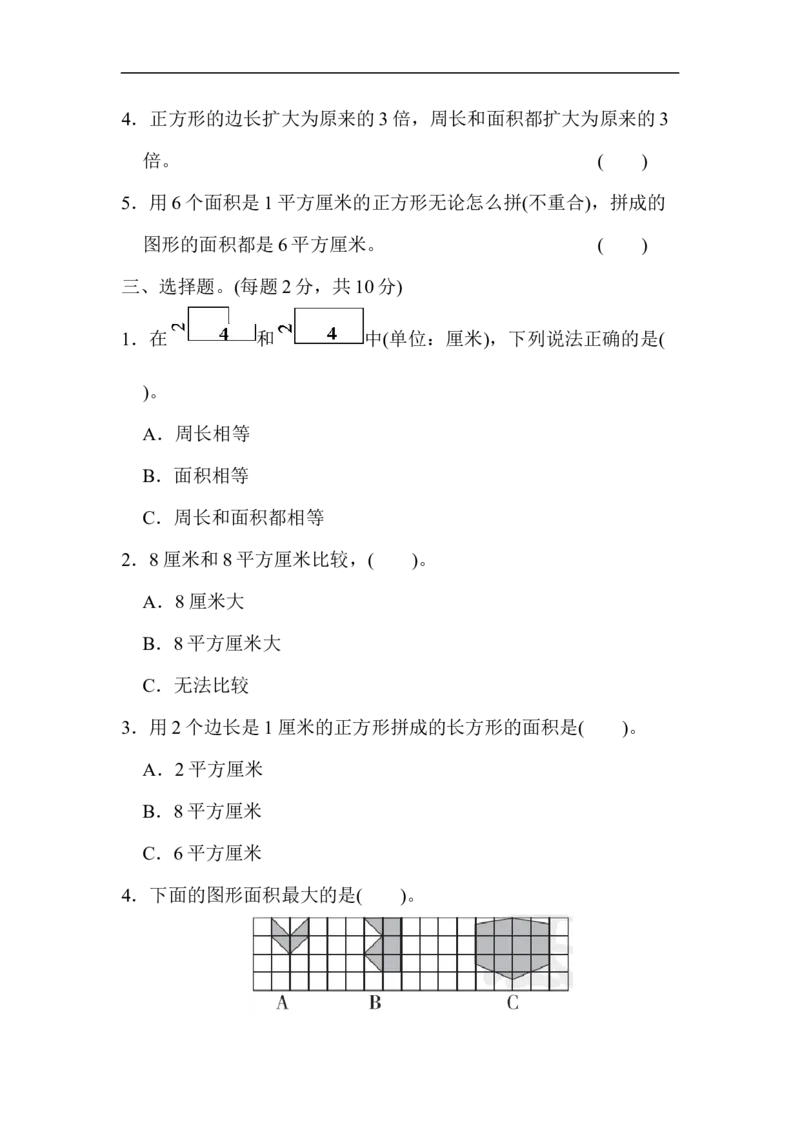 4．正方形的边长扩大为原来的 3 倍，周长和面积都扩大为原来的 3 倍。　　(　　)

5．用 6 个面积是 1 平方厘米的正方形无论怎么拼(不重合)，拼成的图形的面积都是 6 平方厘米。　　(　　)

三、选择题。(每题 2 分，共 10 分)

1．在 2 4 和 2 4 中(单位：厘米)，下列说法正确的是(　　)。

A．周长相等

B．面积相等

C．周长和面积都相等

2．8 厘米和 8 平方厘米比较，(　　)。

A．8 厘米大

B．8 平方厘米大

C．无法比较

3．用 2 个边长是 1 厘米的正方形拼成的长方形的面积是(　　)。

A．2 平方厘米

B．8 平方厘米

C．6 平方厘米

4．下面的图形面积最大的是(　　)。

A　B　C